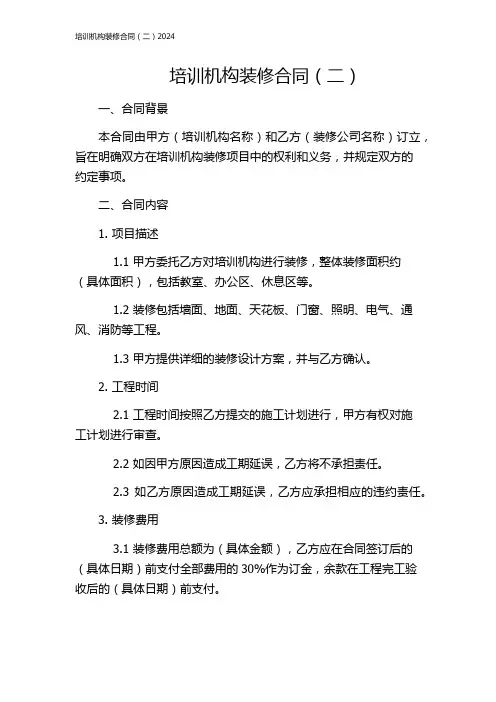 培训机构装修合同（二）2024

培训机构装修合同（二）

一、合同背景

本合同由甲方（培训机构名称）和乙方（装修公司名称）订立，旨在明确双方在培训机构装修项目中的权利和义务，并规定双方的约定事项。

二、合同内容

1. 项目描述

1.1 甲方委托乙方对培训机构进行装修，整体装修面积约（具体面积），包括教室、办公区、休息区等。

1.2 装修包括墙面、地面、天花板、门窗、照明、电气、通风、消防等工程。

1.3 甲方提供详细的装修设计方案，并与乙方确认。

2. 工程时间

2.1 工程时间按照乙方提交的施工计划进行，甲方有权对施工计划进行审查。

2.2 如因甲方原因造成工期延误，乙方将不承担责任。

2.3 如乙方原因造成工期延误，乙方应承担相应的违约责任。

3. 装修费用

3.1 装修费用总额为（具体金额），乙方应在合同签订后的（具体日期）前支付全部费用的 30%作为订金，余款在工程完工验收后的（具体日期）前支付。